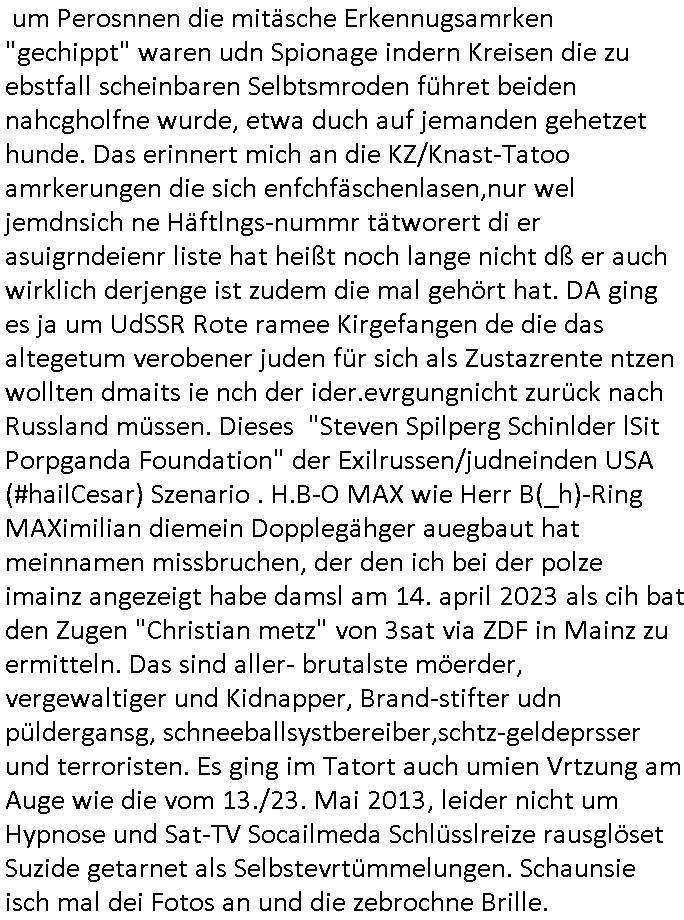 um Perosnnen die mitäsche Erkennugsamrken "gechippt" waren udn Spionage indern Kreisen die zu ebstfall scheinbaren Selbtsmroden führet beiden nahcgholfne wurde, etwa duch auf jemanden gehetzet hunde. Das erinnert mich an die KZ/Knast-Tatoo amrkerungen die sich enfchfäschenlasen,nur wel jemdnsich ne Häftlngs-nummr tätworert di er asuigrndeienr liste hat heißt noch lange nicht dß er auch wirklich derjenge ist zudem die mal gehört hat. DA ging es ja um UdSSR Rote ramee Kirgefangen de die das altegetum verobener juden für sich als Zustazrente ntzen wollten dmaits ie nch der ider.evrgungnicht zurück nach Russland müssen. Dieses "Steven Spilperg Schinlder lSit Porpganda Foundation" der Exilrussen/judneinden USA (#hailCesar) Szenario . H.B-O MAX wie Herr B(_h)-Ring MAXimilian diemein Dopplegähger auegbaut hat meinnamen missbruchen, der den ich bei der polze imainz angezeigt habe damsl am 14. april 2023 als cih bat den Zugen "Christian metz" von 3sat via ZDF in Mainz zu ermitteln. Das sind aller- brutalste möerder, vergewaltiger und Kidnapper, Brand-stifter udn püldergansg, schneeballsystbereiber,schtz-geldeprsser und terroristen. Es ging im Tatort auch umien Vrtzung am Auge wie die vom 13./23. Mai 2013, leider nicht um Hypnose und Sat-TV Socailmeda Schlüsslreize rausglöset Suzide getarnet als Selbstevrtümmelungen. Schaunsie isch mal dei Fotos an und die zebrochne Brille.